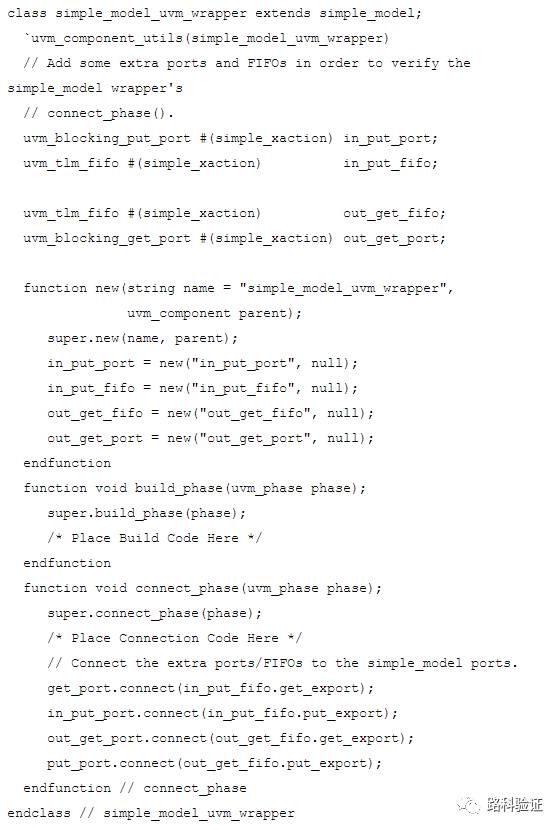 class simple_model_uvm_wrapper extends simple_model;
  `uvm_component_utils(simple_model_uvm_wrapper)
  // Add some extra ports and FIFOs in order to verify the simple_model wrapper's
  // connect_phase().
  uvm_blocking_put_port #(simple_xaction) in_put_port;
  uvm_tlm_fifo #(simple_xaction)          in_put_fifo;

  uvm_tlm_fifo #(simple_xaction)          out_get_fifo;
  uvm_blocking_get_port #(simple_xaction) out_get_port;

  function new(string name = "simple_model_uvm_wrapper",
               uvm_component parent);
    super.new(name, parent);
    in_put_port = new("in_put_port", null);
    in_put_fifo = new("in_put_fifo", null);
    out_get_fifo = new("out_get_fifo", null);
    out_get_port = new("out_get_port", null);
  endfunction
  function void build_phase(uvm_phase phase);
    super.build_phase(phase);
    /* Place Build Code Here */
  endfunction
  function void connect_phase(uvm_phase phase);
    super.connect_phase(phase);
    /* Place Connection Code Here */
    // Connect the extra ports/FIFOs to the simple_model ports.
    get_port.connect(in_put_fifo.get_export);
    in_put_port.connect(in_put_fifo.put_export);
    out_get_port.connect(out_get_fifo.get_export);
    put_port.connect(out_get_fifo.put_export);
  endfunction // connect_phase
endclass // simple_model_uvm_wrapper

路科验证